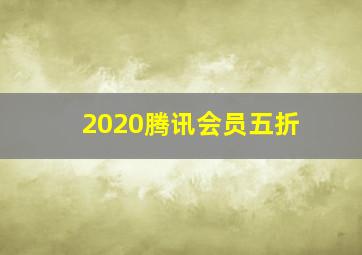 2020腾讯会员五折